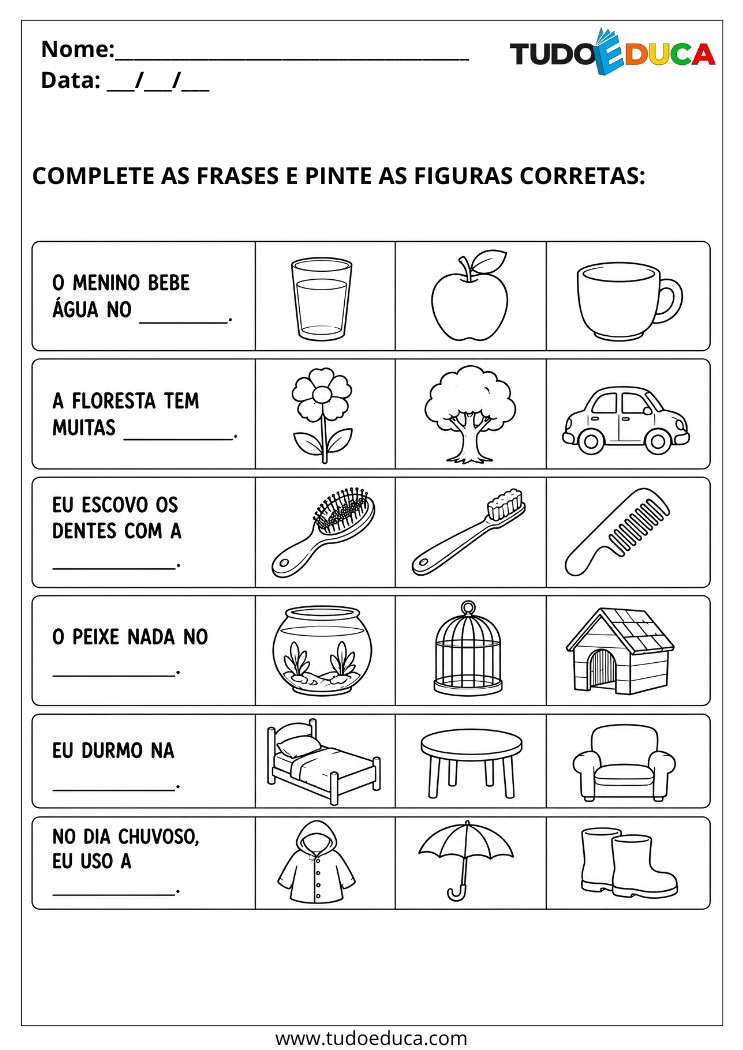 Nome:____
Data: ____/____/____

TUDOEDUCA

COMPLETE AS FRASES E PINTE AS FIGURAS CORRETAS:

O MENINO BEBE ÁGUA NO ____.

A FLORESTA TEM MUITAS ____.

EU ESCOVO OS DENTES COM A ____.

O PEIXE NADA NO ____.

EU DURMO NA ____.

NO DIA CHUVOSO, EU USO A ____.

www.tudoeduca.com